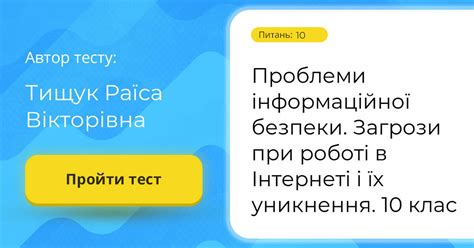 Автор тесту:

Тищук Раїса Вікторівна

Пройти тест

Питань: 10

Проблеми інформаційної безпеки. Загрози при роботі в Інтернеті і їх уникнення. 10 клас